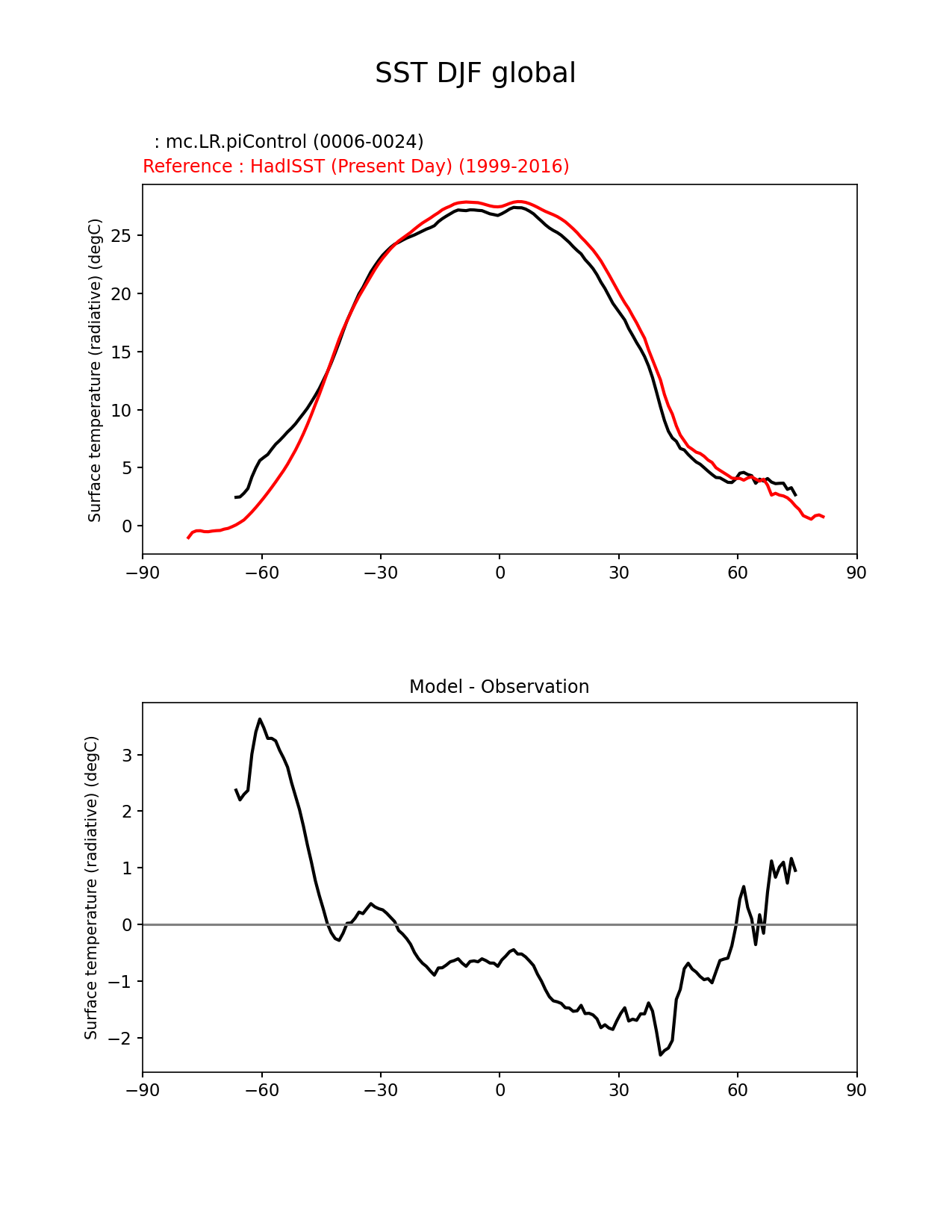 SST DJF global

: mc.LR.piControl (0006-0024)
Reference : HadISST (Present Day) (1999-2016)

Surface temperature (radiative) (degC)

25
20
15
10
5
0

−90 −60 −30 0 30 60 90

Model - Observation

Surface temperature (radiative) (degC)

3
2
1
0
−1
−2

−90 −60 −30 0 30 60 90